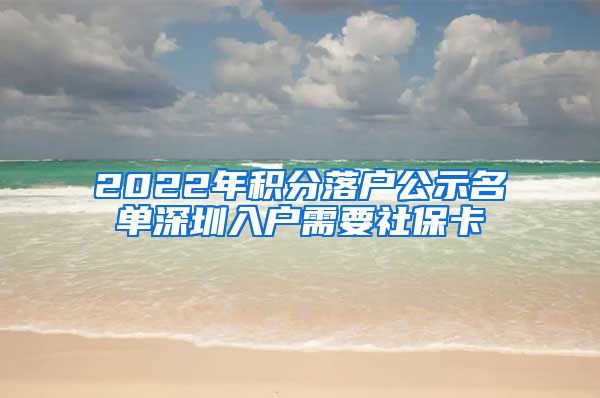 2022年积分落户公示名单深圳入户需要社保卡